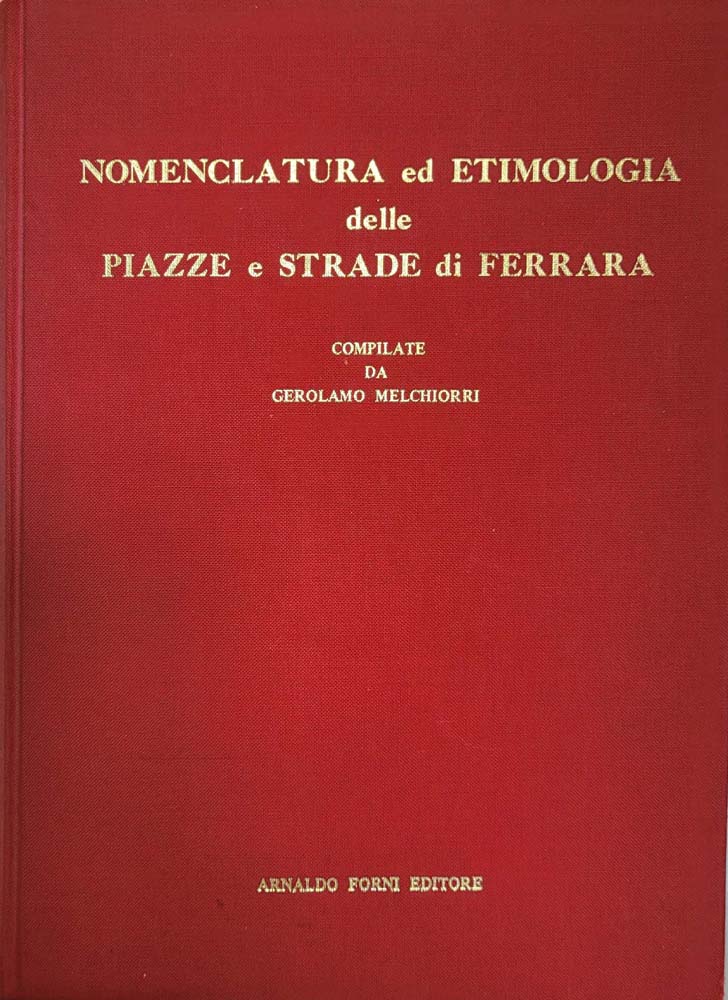 NOMENCLATURA ed ETIMOLOGIA
delle
PIAZZE e STRADE di FERRARA

COMPILATE
DA
GEROLAMO MELCHIORRI

ARNALDO FORNI EDITORE